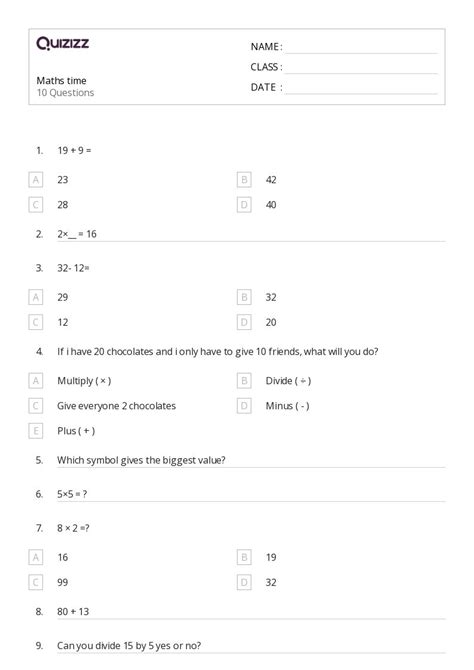 Quizizz

Maths time
10 Questions

NAME :
CLASS :
DATE :

1. 19 + 9 =

A 23
B 42
C 28
D 40

2. 2×__ = 16

3. 32- 12=

A 29
B 32
C 12
D 20

4. If i have 20 chocolates and i only have to give 10 friends, what will you do?

A Multiply ( × )
B Divide ( ÷ )
C Give everyone 2 chocolates
D Minus ( - )
E Plus ( + )

5. Which symbol gives the biggest value?

6. 5×5 = ?

7. 8 × 2 =?

A 16
B 19
C 99
D 32

8. 80 + 13

9. Can you divide 15 by 5 yes or no?